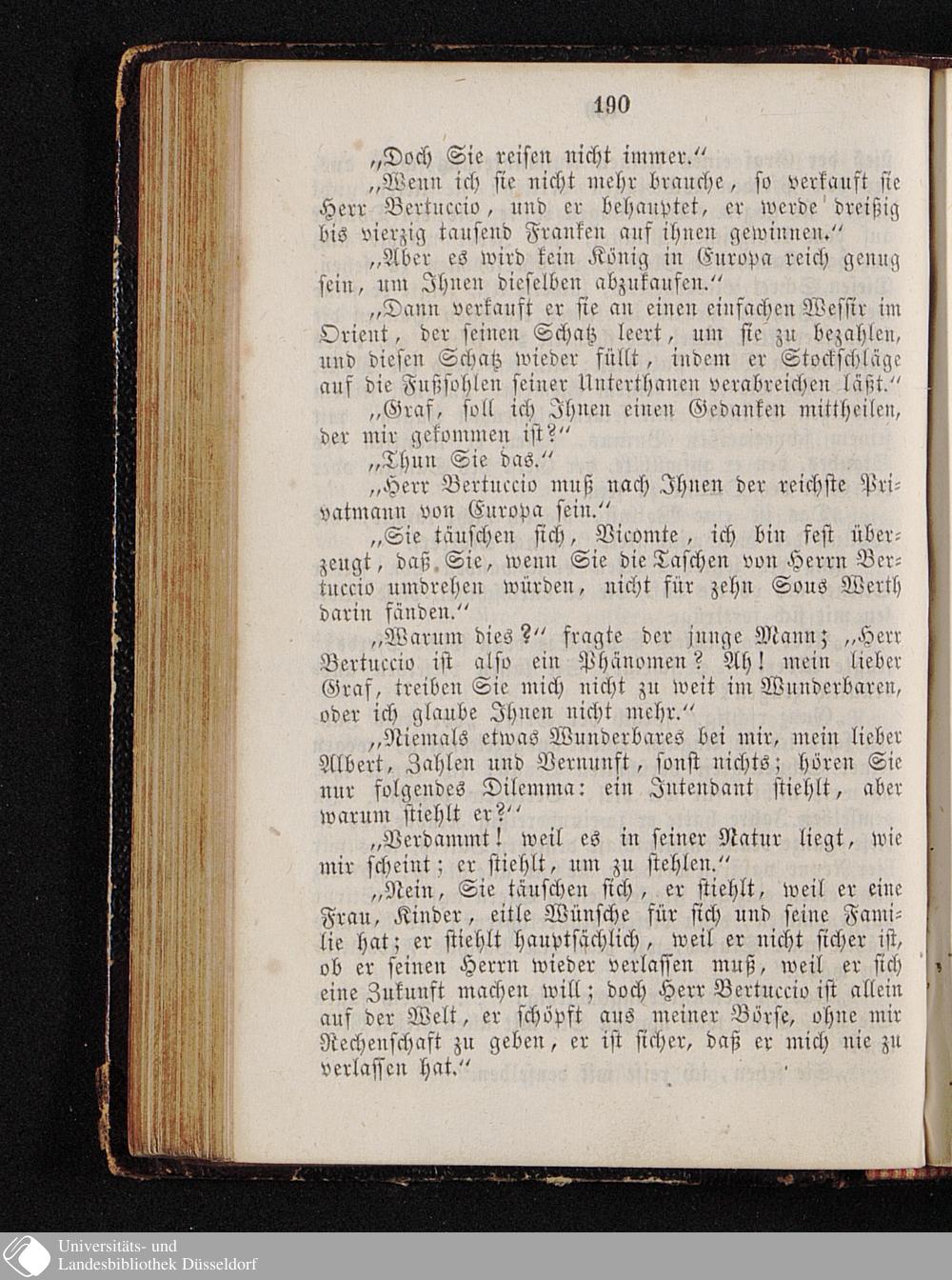 190

„Doch Sie reisen nicht immer.“

„Wenn ich sie nicht mehr brauche, so verkauft sie Herr Bertuccio, und er behauptet, er werde dreißig bis vierzig tausend Franken auf ihnen gewinnen.“

„Aber es wird kein König in Europa reich genug sein, um Ihnen dieselben abzukaufen.“

„Dann verkauft er sie an einen einfachen Wessir im Orient, der seinen Schatz leert, um sie zu bezahlen, und diesen Schatz wieder füllt, indem er Stockschläge auf die Fußsohlen seiner Unterthanen verabreichen läßt.“

„Graf, soll ich Ihnen einen Gedanken mittheilen, der mir gekommen ist?“

„Thun Sie das.“

„Herr Bertuccio muß nach Ihnen der reichste Privatmann von Europa sein.“

„Sie täuschen sich, Vicomte, ich bin fest überzeugt, daß Sie, wenn Sie die Taschen von Herrn Bertuccio umdrehen würden, nicht für zehn Sous Werth darin fänden.“

„Warum dies?“ fragte der junge Mann; „Herr Bertuccio ist also ein Phänomen? Ah! mein lieber Graf, treiben Sie mich nicht zu weit im Wunderbaren, oder ich glaube Ihnen nicht mehr.“

„Niemals etwas Wunderbares bei mir, mein lieber Albert, Zahlen und Vernunft, sonst nichts; hören Sie nur folgendes Dilemma: ein Intendant stiehlt, aber warum stiehlt er?“

„Verdammt! weil es in seiner Natur liegt, wie mir scheint; er stiehlt, um zu stehlen.“

„Nein, Sie täuschen sich, er stiehlt, weil er eine Frau, Kinder, eitle Wünsche für sich und seine Familie hat; er stiehlt hauptsächlich, weil er nicht sicher ist, ob er seinen Herrn wieder verlassen muß, weil er sich eine Zukunft machen will; doch Herr Bertuccio ist allein auf der Welt, er schöpft aus meiner Börse, ohne mir Rechenschaft zu geben, er ist sicher, daß er mich nie zu verlassen hat.“

Universitäts- und Landesbibliothek Düsseldorf